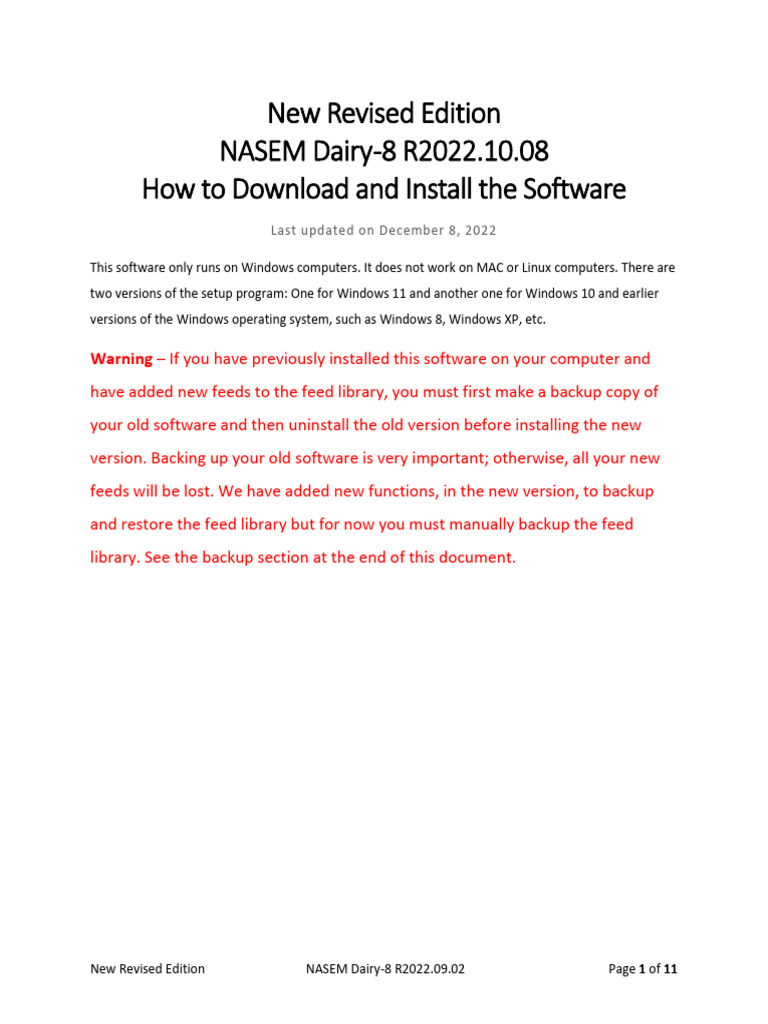 New Revised Edition
NASEM Dairy-8 R2022.10.08
How to Download and Install the Software

Last updated on December 8, 2022

This software only runs on Windows computers. It does not work on MAC or Linux computers. There are two versions of the setup program: One for Windows 11 and another one for Windows 10 and earlier versions of the Windows operating system, such as Windows 8, Windows XP, etc.

Warning – If you have previously installed this software on your computer and have added new feeds to the feed library, you must first make a backup copy of your old software and then uninstall the old version before installing the new version. Backing up your old software is very important; otherwise, all your new feeds will be lost. We have added new functions, in the new version, to backup and restore the feed library but for now you must manually backup the feed library. See the backup section at the end of this document.

New Revised Edition NASEM Dairy-8 R2022.09.02 Page 1 of 11